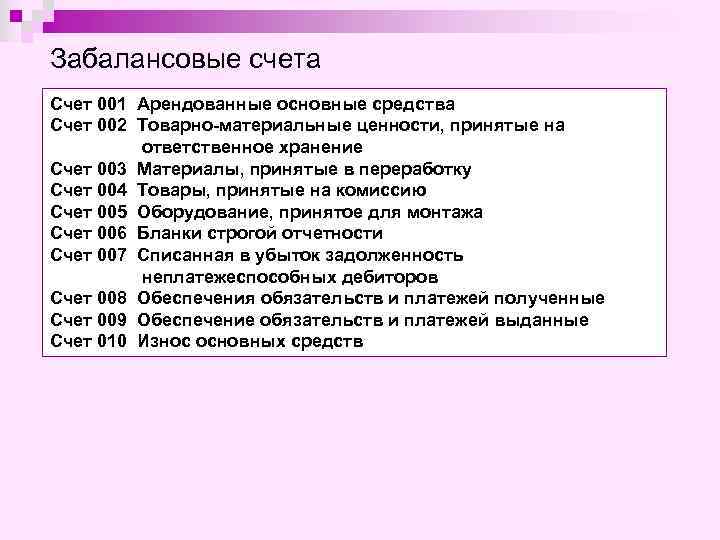 Забалансовые счета

Счет 001 Арендованные основные средства
Счет 002 Товарно-материальные ценности, принятые на ответственное хранение
Счет 003 Материалы, принятые в переработку
Счет 004 Товары, принятые на комиссию
Счет 005 Оборудование, принятое для монтажа
Счет 006 Бланки строгой отчетности
Счет 007 Списанная в убыток задолженность неплатежеспособных дебиторов
Счет 008 Обеспечения обязательств и платежей полученные
Счет 009 Обеспечение обязательств и платежей выданные
Счет 010 Износ основных средств